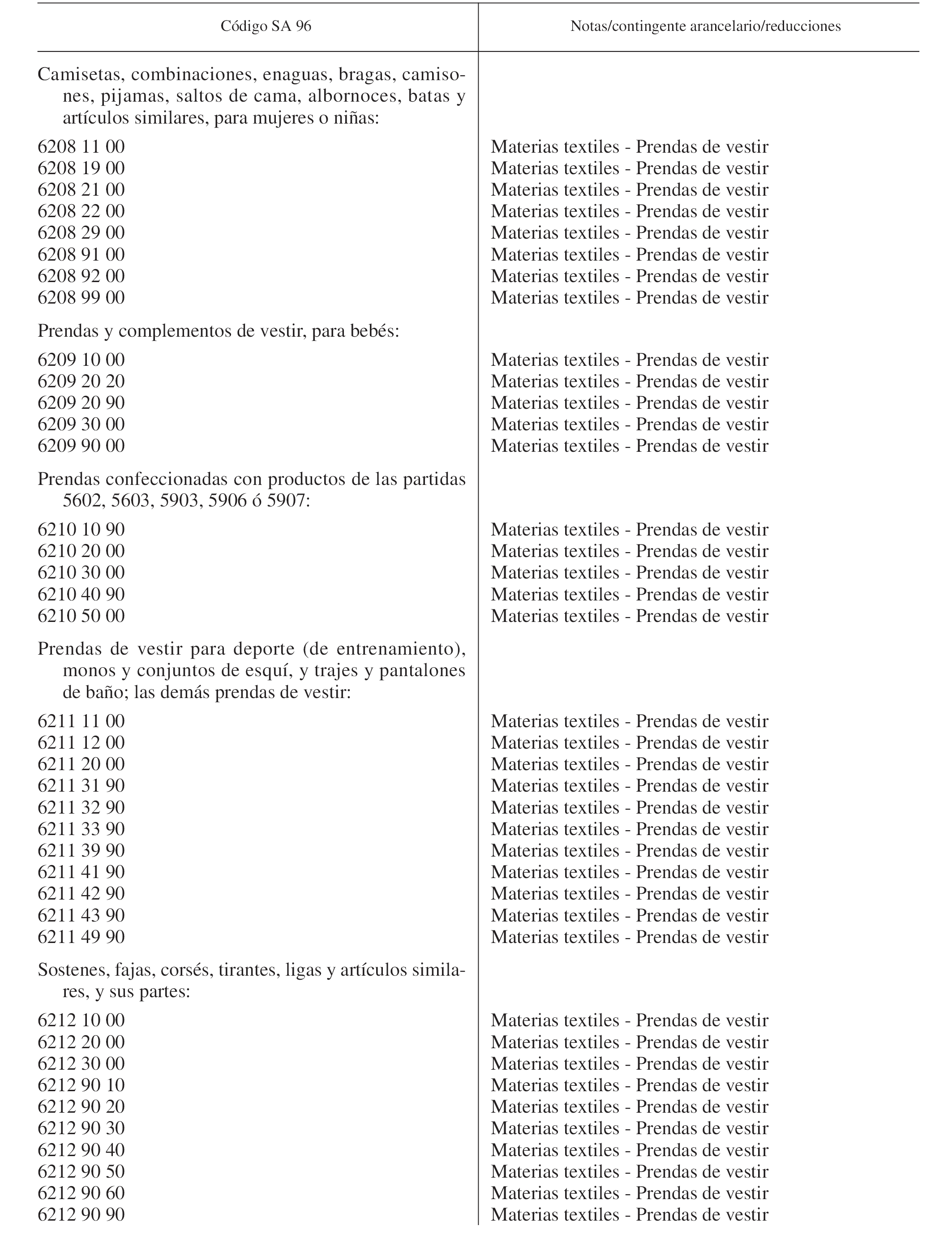 | Código SA 96 | Notas/contingente arancelario/reducciones |
|---|---|
| Camisetas, combinaciones, enaguas, bragas, camisones, pijamas, saltos de cama, albornoces, batas y artículos similares, para mujeres o niñas: | |
| 6208 11 00 | Materias textiles - Prendas de vestir |
| 6208 19 00 | Materias textiles - Prendas de vestir |
| 6208 21 00 | Materias textiles - Prendas de vestir |
| 6208 22 00 | Materias textiles - Prendas de vestir |
| 6208 29 00 | Materias textiles - Prendas de vestir |
| 6208 91 00 | Materias textiles - Prendas de vestir |
| 6208 92 00 | Materias textiles - Prendas de vestir |
| 6208 99 00 | Materias textiles - Prendas de vestir |
| Prendas y complementos de vestir, para bebés: | |
| 6209 10 00 | Materias textiles - Prendas de vestir |
| 6209 20 20 | Materias textiles - Prendas de vestir |
| 6209 20 90 | Materias textiles - Prendas de vestir |
| 6209 30 00 | Materias textiles - Prendas de vestir |
| 6209 90 00 | Materias textiles - Prendas de vestir |
| Prendas confeccionadas con productos de las partidas 5602, 5603, 5903, 5906 ó 5907: | |
| 6210 10 90 | Materias textiles - Prendas de vestir |
| 6210 20 00 | Materias textiles - Prendas de vestir |
| 6210 30 00 | Materias textiles - Prendas de vestir |
| 6210 40 90 | Materias textiles - Prendas de vestir |
| 6210 50 00 | Materias textiles - Prendas de vestir |
| Prendas de vestir para deporte (de entrenamiento), monos y conjuntos de esquí, y trajes y pantalones de baño; las demás prendas de vestir: | |
| 6211 11 00 | Materias textiles - Prendas de vestir |
| 6211 12 00 | Materias textiles - Prendas de vestir |
| 6211 20 00 | Materias textiles - Prendas de vestir |
| 6211 31 90 | Materias textiles - Prendas de vestir |
| 6211 32 90 | Materias textiles - Prendas de vestir |
| 6211 33 90 | Materias textiles - Prendas de vestir |
| 6211 39 90 | Materias textiles - Prendas de vestir |
| 6211 41 90 | Materias textiles - Prendas de vestir |
| 6211 42 90 | Materias textiles - Prendas de vestir |
| 6211 43 90 | Materias textiles - Prendas de vestir |
| 6211 49 90 | Materias textiles - Prendas de vestir |
| Sostenes, fajas, corsés, tirantes, ligas y artículos similares, y sus partes: | |
| 6212 10 00 | Materias textiles - Prendas de vestir |
| 6212 20 00 | Materias textiles - Prendas de vestir |
| 6212 30 00 | Materias textiles - Prendas de vestir |
| 6212 90 10 | Materias textiles - Prendas de vestir |
| 6212 90 20 | Materias textiles - Prendas de vestir |
| 6212 90 30 | Materias textiles - Prendas de vestir |
| 6212 90 40 | Materias textiles - Prendas de vestir |
| 6212 90 50 | Materias textiles - Prendas de vestir |
| 6212 90 60 | Materias textiles - Prendas de vestir |
| 6212 90 90 | Materias textiles - Prendas de vestir |